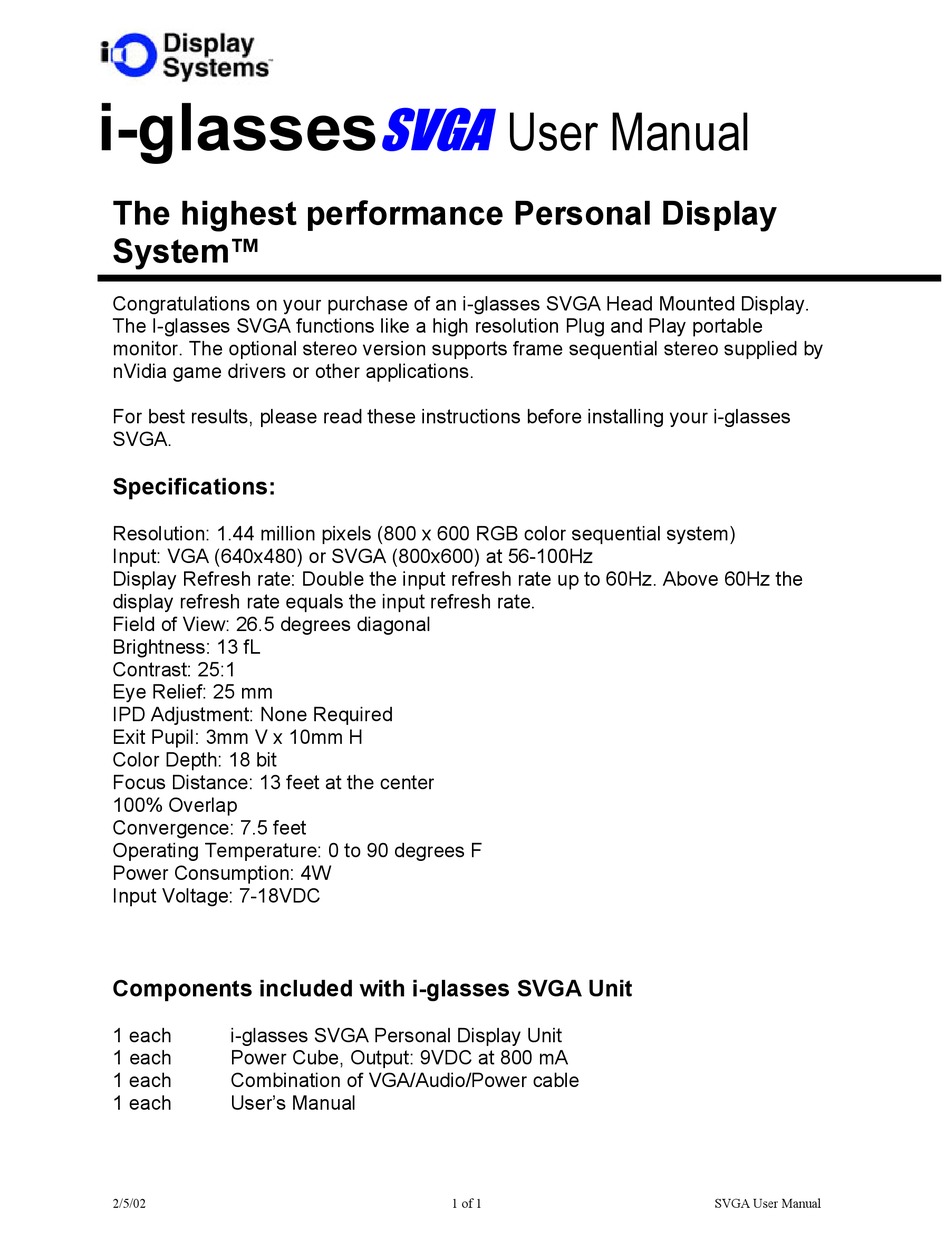 iO Display Systems™

i-glasses SVGA User Manual

The highest performance Personal Display System™

Congratulations on your purchase of an i-glasses SVGA Head Mounted Display. The I-glasses SVGA functions like a high resolution Plug and Play portable monitor. The optional stereo version supports frame sequential stereo supplied by nVidia game drivers or other applications.

For best results, please read these instructions before installing your i-glasses SVGA.

Specifications:

Resolution: 1.44 million pixels (800 x 600 RGB color sequential system)
Input: VGA (640x480) or SVGA (800x600) at 56-100Hz
Display Refresh rate: Double the input refresh rate up to 60Hz. Above 60Hz the display refresh rate equals the input refresh rate.
Field of View: 26.5 degrees diagonal
Brightness: 13 fL
Contrast: 25:1
Eye Relief: 25 mm
IPD Adjustment: None Required
Exit Pupil: 3mm V x 10mm H
Color Depth: 18 bit
Focus Distance: 13 feet at the center
100% Overlap
Convergence: 7.5 feet
Operating Temperature: 0 to 90 degrees F
Power Consumption: 4W
Input Voltage: 7-18VDC

Components included with i-glasses SVGA Unit

1 each i-glasses SVGA Personal Display Unit
1 each Power Cube, Output: 9VDC at 800 mA
1 each Combination of VGA/Audio/Power cable
1 each User's Manual

2/5/02 1 of 1 SVGA User Manual